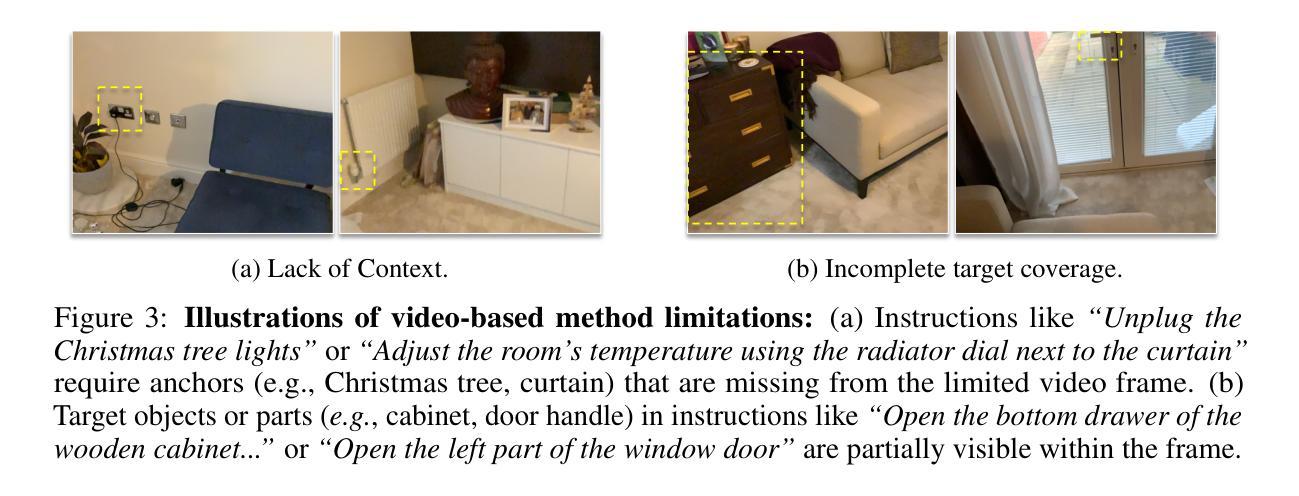 (a) Lack of Context.

(b) Incomplete target coverage.

Figure 3: Illustrations of video-based method limitations: (a) Instructions like "Unplug the Christmas tree lights" or "Adjust the room's temperature using the radiator dial next to the curtain" require anchors (e.g., Christmas tree, curtain) that are missing from the limited video frame. (b) Target objects or parts (e.g., cabinet, door handle) in instructions like "Open the bottom drawer of the wooden cabinet..." or "Open the left part of the window door" are partially visible within the frame.